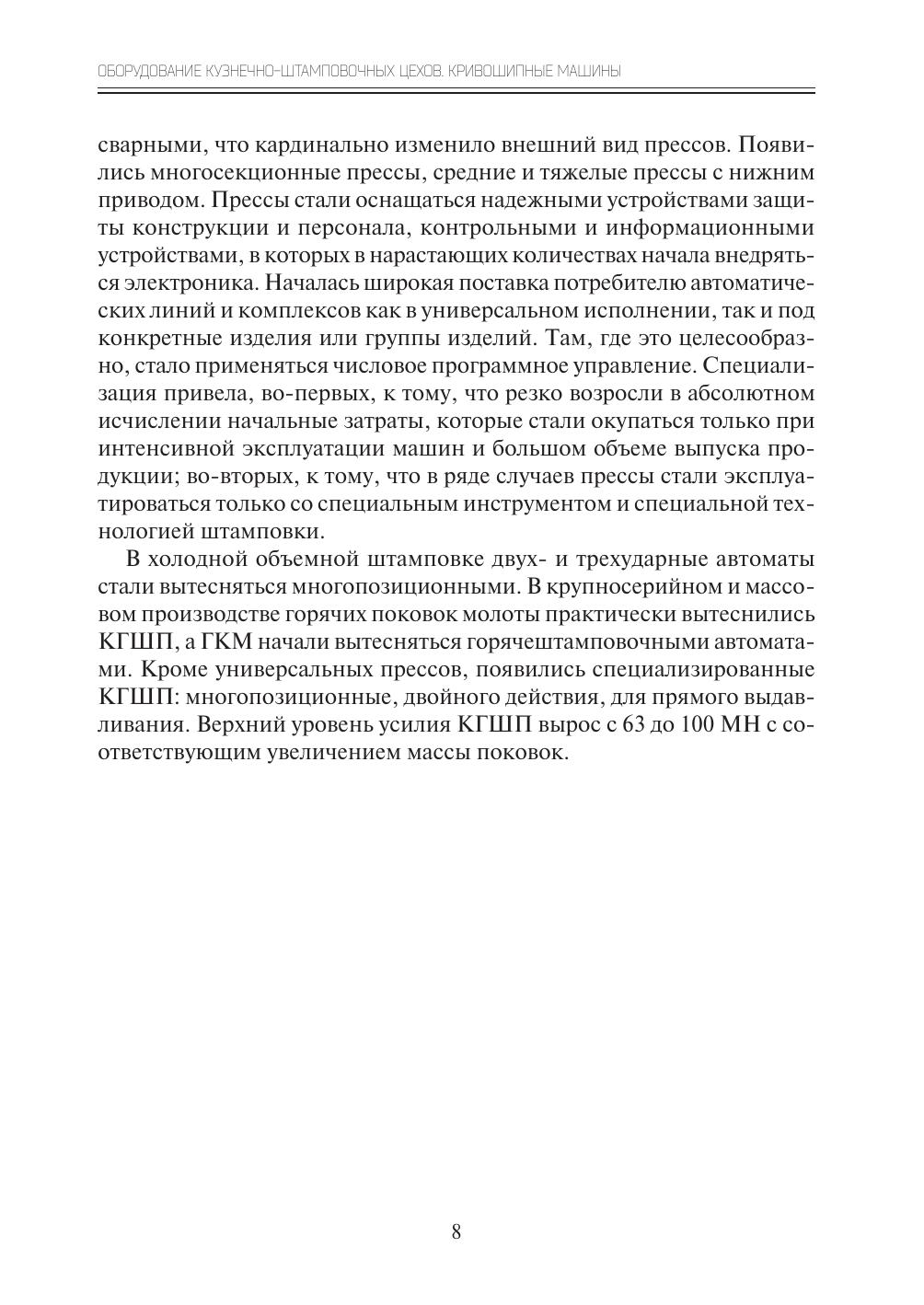 ОБОРУДОВАНИЕ КУЗНЕЧНО-ШТАМПОВОЧНЫХ ЦЕХОВ. КРИВОШИПНЫЕ МАШИНЫ

сварными, что кардинально изменило внешний вид прессов. Появились многосекционные прессы, средние и тяжелые прессы с нижним приводом. Прессы стали оснащаться надежными устройствами защиты конструкции и персонала, контрольными и информационными устройствами, в которых в нарастающих количествах начала внедряться электроника. Началась широкая поставка потребителю автоматических линий и комплексов как в универсальном исполнении, так и под конкретные изделия или группы изделий. Там, где это целесообразно, стало применяться числовое программное управление. Специализация привела, во-первых, к тому, что резко возросли в абсолютном исчислении начальные затраты, которые стали окупаться только при интенсивной эксплуатации машин и большом объеме выпуска продукции; во-вторых, к тому, что в ряде случаев прессы стали эксплуатироваться только со специальным инструментом и специальной технологией штамповки.

В холодной объемной штамповке двух- и трехударные автоматы стали вытесняться многопозиционными. В крупносерийном и массовом производстве горячих поковок молоты практически вытеснились КГШП, а ГКМ начали вытесняться горячештамповочными автоматами. Кроме универсальных прессов, появились специализированные КГШП: многопозиционные, двойного действия, для прямого выдавливания. Верхний уровень усилия КГШП вырос с 63 до 100 МН с соответствующим увеличением массы поковок.

8